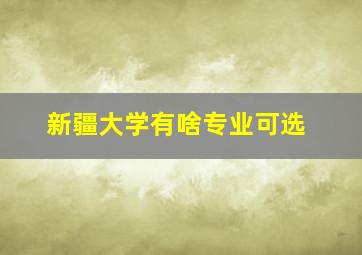 新疆大学有啥专业可选